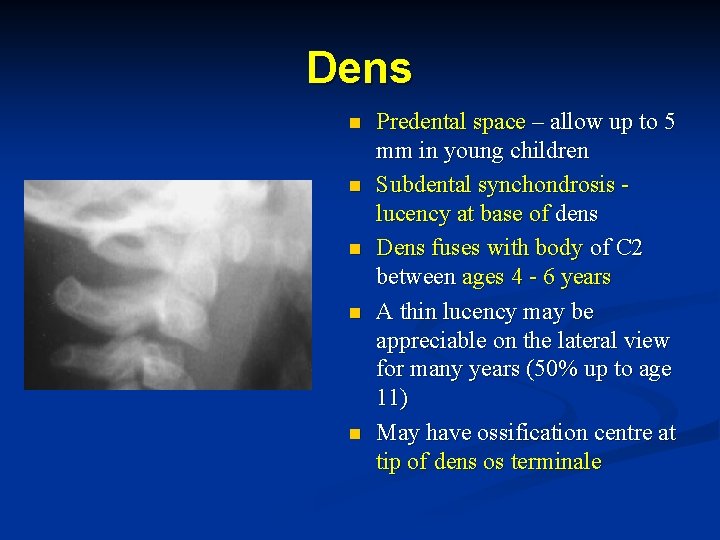 Dens

- Predental space – allow up to 5 mm in young children
- Subdental synchondrosis - lucency at base of dens
- Dens fuses with body of C2 between ages 4 - 6 years
- A thin lucency may be appreciable on the lateral view for many years (50% up to age 11)
- May have ossification centre at tip of dens os terminale